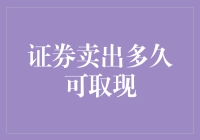 证券卖出多久可取现